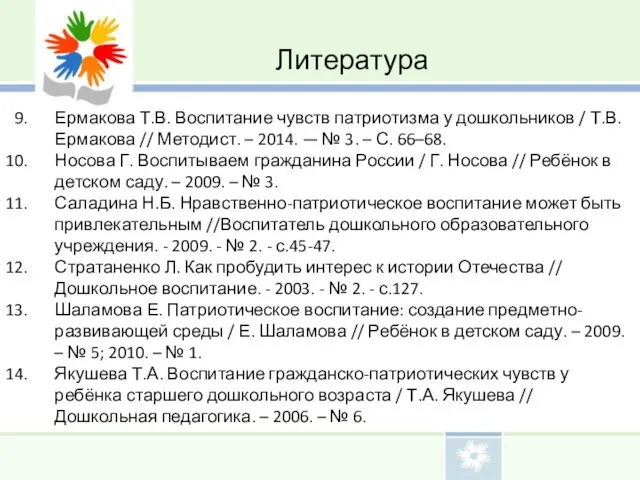 Литература

9. Ермакова Т.В. Воспитание чувств патриотизма у дошкольников / Т.В. Ермакова // Методист. – 2014. — № 3. – С. 66–68.
10. Носова Г. Воспитываем гражданина России / Г. Носова // Ребёнок в детском саду. – 2009. – № 3.
11. Саладина Н.Б. Нравственно-патриотическое воспитание может быть привлекательным //Воспитатель дошкольного образовательного учреждения. - 2009. - № 2. - с.45-47.
12. Стратаненко Л. Как пробудить интерес к истории Отечества // Дошкольное воспитание. - 2003. - № 2. - с.127.
13. Шаламова Е. Патриотическое воспитание: создание предметно-развивающей среды / Е. Шаламова // Ребёнок в детском саду. – 2009. – № 5; 2010. – № 1.
14. Якушева Т.А. Воспитание гражданско-патриотических чувств у ребёнка старшего дошкольного возраста / Т.А. Якушева // Дошкольная педагогика. – 2006. – № 6.